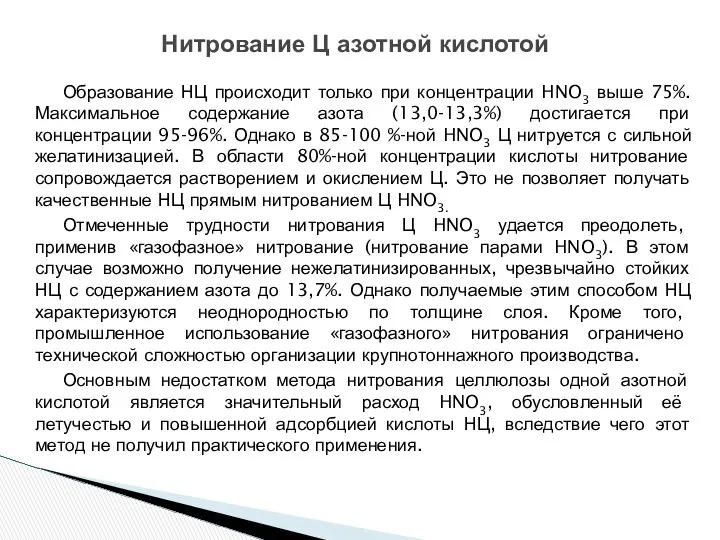 Нитрование Ц азотной кислотой

Образование НЦ происходит только при концентрации $HNO_3$ выше 75%. Максимальное содержание азота (13,0-13,3%) достигается при концентрации 95-96%. Однако в 85-100 %-ной $HNO_3$ Ц нитруется с сильной желатинизацией. В области 80%-ной концентрации кислоты нитрование сопровождается растворением и окислением Ц. Это не позволяет получать качественные НЦ прямым нитрованием Ц $HNO_3$.

Отмеченные трудности нитрования Ц $HNO_3$ удается преодолеть, применив «газофазное» нитрование (нитрование парами $HNO_3$). В этом случае возможно получение нежелатинизированных, чрезвычайно стойких НЦ с содержанием азота до 13,7%. Однако получаемые этим способом НЦ характеризуются неоднородностью по толщине слоя. Кроме того, промышленное использование «газофазного» нитрования ограничено технической сложностью организации крупнотоннажного производства.

Основным недостатком метода нитрования целлюлозы одной азотной кислотой является значительный расход $HNO_3$, обусловленный её летучестью и повышенной адсорбцией кислоты НЦ, вследствие чего этот метод не получил практического применения.